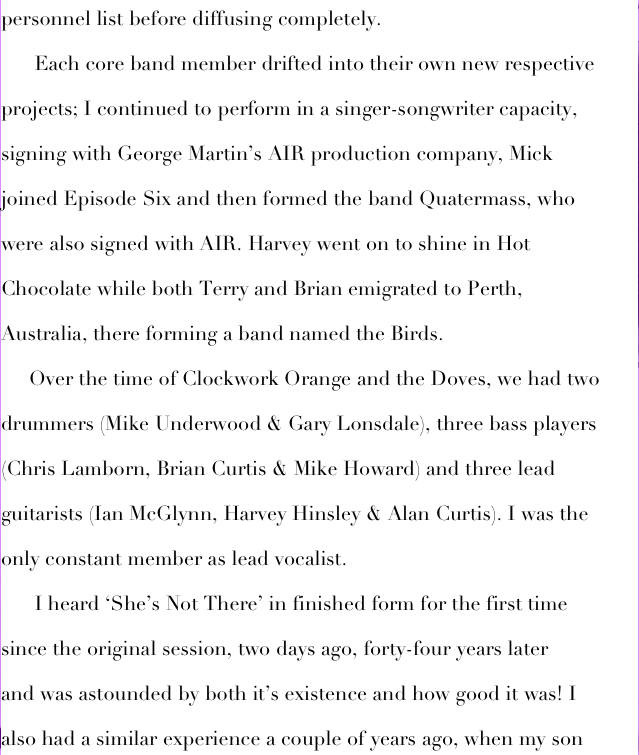 personnel list before diffusing completely.

Each core band member drifted into their own new respective projects; I continued to perform in a singer-songwriter capacity, signing with George Martin's AIR production company, Mick joined Episode Six and then formed the band Quatermass, who were also signed with AIR. Harvey went on to shine in Hot Chocolate while both Terry and Brian emigrated to Perth, Australia, there forming a band named the Birds.

Over the time of Clockwork Orange and the Doves, we had two drummers (Mike Underwood & Gary Lonsdale), three bass players (Chris Lamborn, Brian Curtis & Mike Howard) and three lead guitarists (Ian McGlynn, Harvey Hinsley & Alan Curtis). I was the only constant member as lead vocalist.

I heard 'She's Not There' in finished form for the first time since the original session, two days ago, forty-four years later and was astounded by both it's existence and how good it was! I also had a similar experience a couple of years ago, when my son